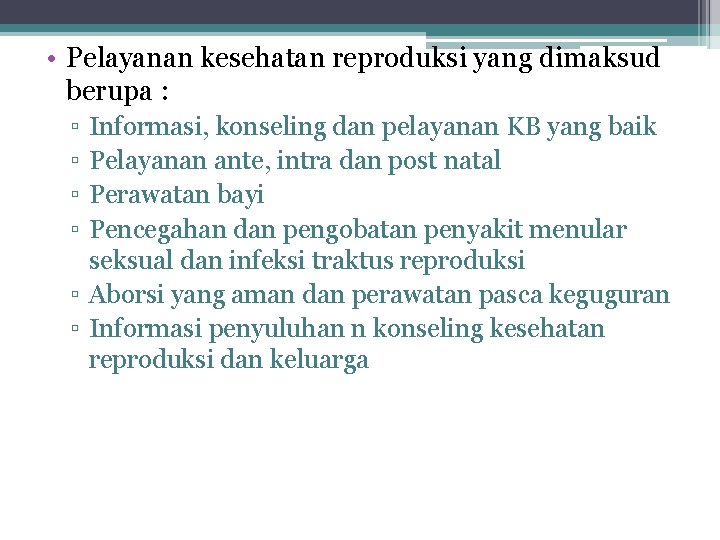 • Pelayanan kesehatan reproduksi yang dimaksud berupa :
▫ Informasi, konseling dan pelayanan KB yang baik
▫ Pelayanan ante, intra dan post natal
▫ Perawatan bayi
▫ Pencegahan dan pengobatan penyakit menular seksual dan infeksi traktus reproduksi
▫ Aborsi yang aman dan perawatan pasca keguguran
▫ Informasi penyuluhan n konseling kesehatan reproduksi dan keluarga